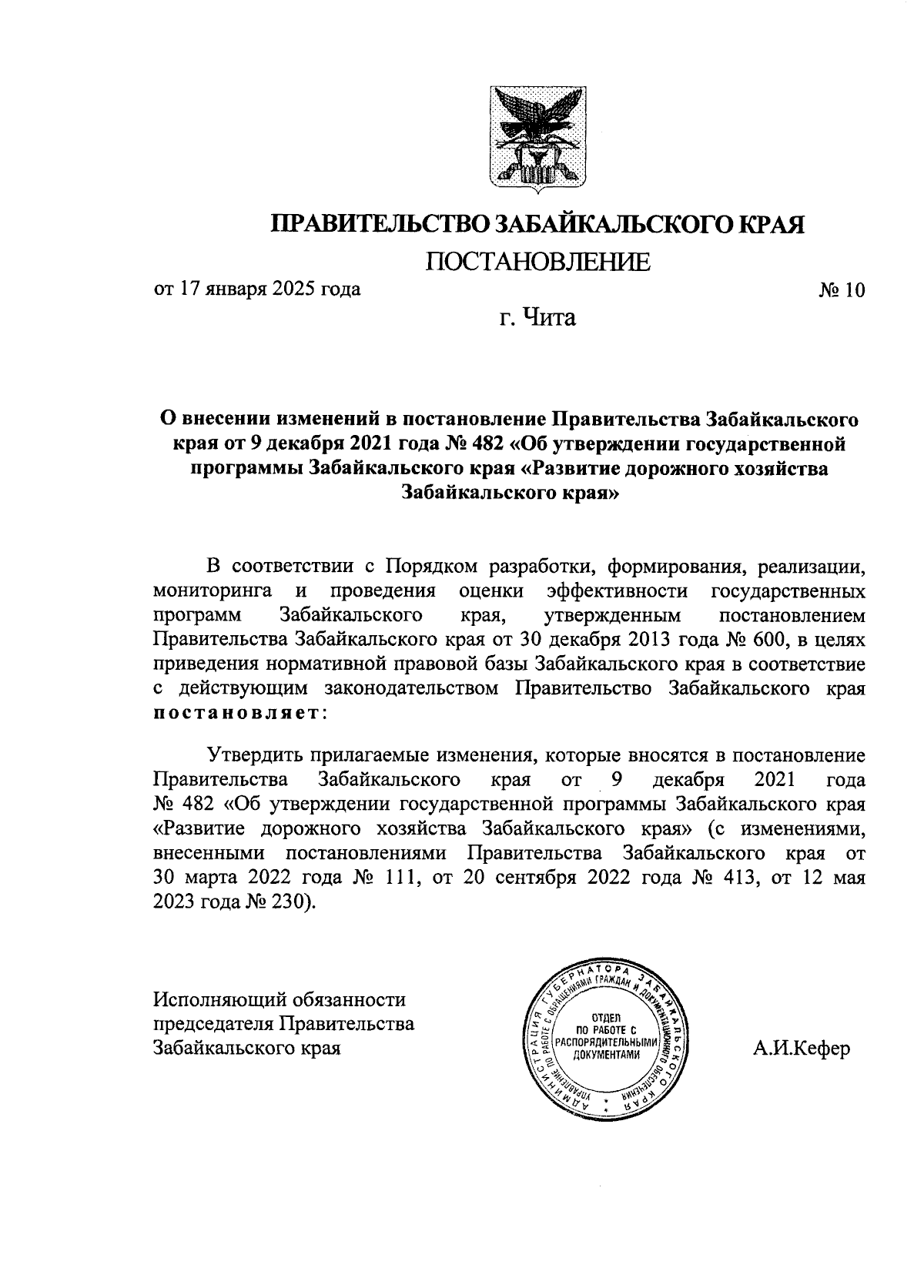 ПРАВИТЕЛЬСТВО ЗАБАЙКАЛЬСКОГО КРАЯ

ПОСТАНОВЛЕНИЕ

от 17 января 2025 года № 10

г. Чита

О внесении изменений в постановление Правительства Забайкальского края от 9 декабря 2021 года № 482 «Об утверждении государственной программы Забайкальского края «Развитие дорожного хозяйства Забайкальского края»

В соответствии с Порядком разработки, формирования, реализации, мониторинга и проведения оценки эффективности государственных программ Забайкальского края, утвержденным постановлением Правительства Забайкальского края от 30 декабря 2013 года № 600, в целях приведения нормативной правовой базы Забайкальского края в соответствие с действующим законодательством Правительство Забайкальского края постановляет:

Утвердить прилагаемые изменения, которые вносятся в постановление Правительства Забайкальского края от 9 декабря 2021 года № 482 «Об утверждении государственной программы Забайкальского края «Развитие дорожного хозяйства Забайкальского края» (с изменениями, внесенными постановлениями Правительства Забайкальского края от 30 марта 2022 года № 111, от 20 сентября 2022 года № 413, от 12 мая 2023 года № 230).

Исполняющий обязанности председателя Правительства Забайкальского края

АДМИНИСТРАЦИЯ ГУБЕРНАТОРА ЗАБАЙКАЛЬСКОГО КРАЯ УПРАВЛЕНИЕ ПО РАБОТЕ С ОБРАЩЕНИЯМИ ГРАЖДАН И ДОКУМЕНТАЦИОННОГО ОБЕСПЕЧЕНИЯ
ОТДЕЛ ПО РАБОТЕ С РАСПОРЯДИТЕЛЬНЫМИ ДОКУМЕНТАМИ

А.И.Кефер